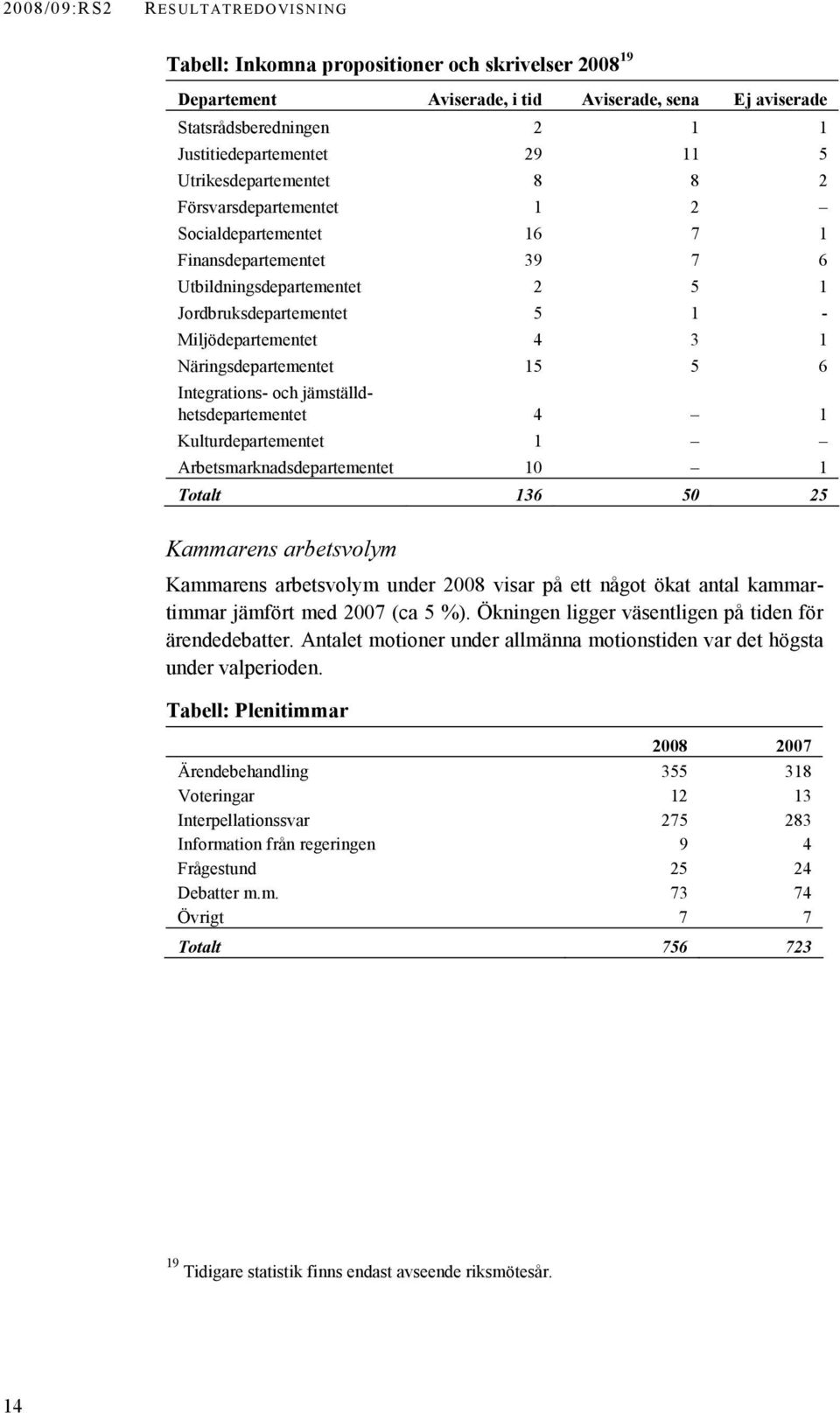 2008/09:RS2 RESULTATREDOVISNING

Tabell: Inkomna propositioner och skrivelser 2008 $^{19}$

| Departement | Aviserade, i tid | Aviserade, sena | Ej aviserade |
|---|---|---|---|
| Statsrådsberedningen | 2 | 1 | 1 |
| Justitiedepartementet | 29 | 11 | 5 |
| Utrikesdepartementet | 8 | 8 | 2 |
| Försvarsdepartementet | 1 | 2 | – |
| Socialdepartementet | 16 | 7 | 1 |
| Finansdepartementet | 39 | 7 | 6 |
| Utbildningsdepartementet | 2 | 5 | 1 |
| Jordbruksdepartementet | 5 | 1 | - |
| Miljödepartementet | 4 | 3 | 1 |
| Näringsdepartementet | 15 | 5 | 6 |
| Integrations- och jämställdhetsdepartementet | 4 | – | 1 |
| Kulturdepartementet | 1 | – | – |
| Arbetsmarknadsdepartementet | 10 | – | 1 |
| Totalt | 136 | 50 | 25 |

Kammarens arbetsvolym

Kammarens arbetsvolym under 2008 visar på ett något ökat antal kammartimmar jämfört med 2007 (ca 5 %). Ökningen ligger väsentligen på tiden för ärendedebatter. Antalet motioner under allmänna motionstiden var det högsta under valperioden.

Tabell: Plenitimmar

| | 2008 | 2007 |
|---|---|---|
| Ärendebehandling | 355 | 318 |
| Voteringar | 12 | 13 |
| Interpellationssvar | 275 | 283 |
| Information från regeringen | 9 | 4 |
| Frågestund | 25 | 24 |
| Debatter m.m. | 73 | 74 |
| Övrigt | 7 | 7 |
| Totalt | 756 | 723 |

$^{19}$ Tidigare statistik finns endast avseende riksmötesår.

14